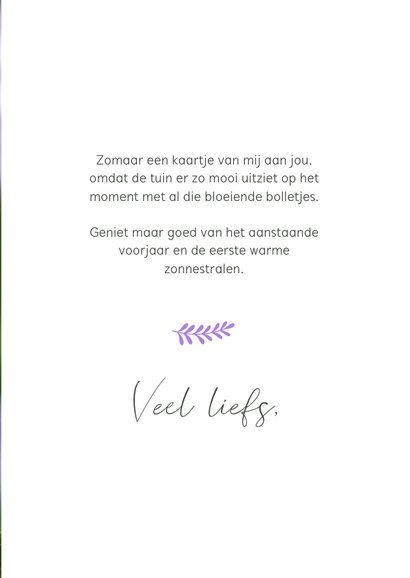 Zomaar een kaartje van mij aan jou, omdat de tuin er zo mooi uitziet op het moment met al die bloeiende bolletjes.

Geniet maar goed van het aanstaande voorjaar en de eerste warme zonnestralen.

Veel liefs,